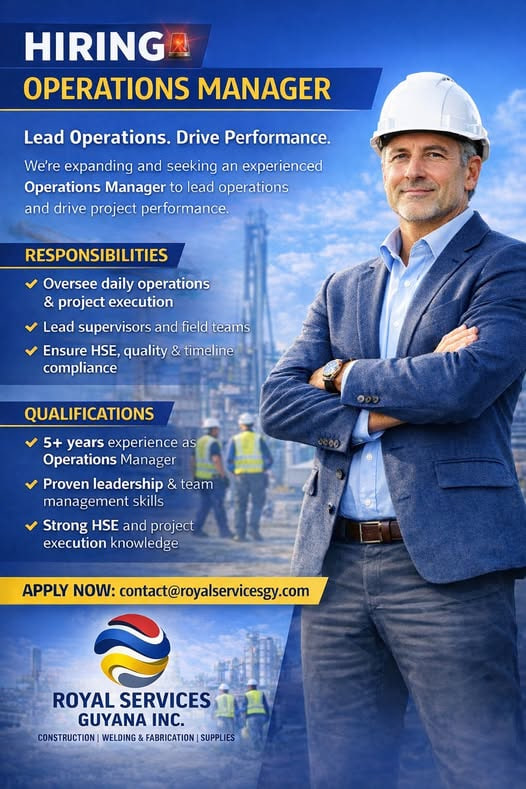 HIRING

OPERATIONS MANAGER

Lead Operations. Drive Performance.

We're expanding and seeking an experienced Operations Manager to lead operations and drive project performance.

RESPONSIBILITIES

✔ Oversee daily operations & project execution
✔ Lead supervisors and field teams
✔ Ensure HSE, quality & timeline compliance

QUALIFICATIONS

✔ 5+ years experience as Operations Manager
✔ Proven leadership & team management skills
✔ Strong HSE and project execution knowledge

APPLY NOW: contact@royalservicesgy.com

ROYAL SERVICES
GUYANA INC.
CONSTRUCTION | WELDING & FABRICATION | SUPPLIES